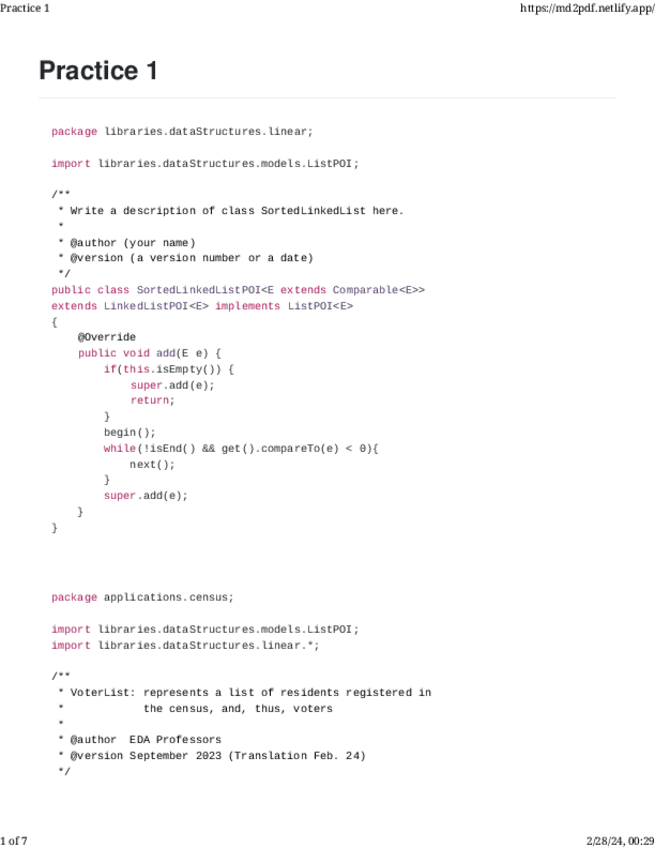 Practice 1

https://md2pdf.netlify.app/

Practice 1

package libraries.dataStructures.linear;

import libraries.dataStructures.models.ListPOI;

/**
 * Write a description of class SortedLinkedList here.
 *
 * @author (your name)
 * @version (a version number or a date)
 */
public class SortedLinkedListPOI<E extends Comparable<E>>
extends LinkedListPOI<E> implements ListPOI<E>
{
    @Override
    public void add(E e) {
        if(this.isEmpty()) {
            super.add(e);
            return;
        }
        begin();
        while(!isEnd() && get().compareTo(e) < 0){
            next();
        }
        super.add(e);
    }
}

package applications.census;

import libraries.dataStructures.models.ListPOI;
import libraries.dataStructures.linear.*;

/**
 * VoterList: represents a list of residents registered in
 *            the census, and, thus, voters
 *
 * @author  EDA Professors
 * @version September 2023 (Translation Feb. 24)
 */

1 of 7

2/28/24, 00:29